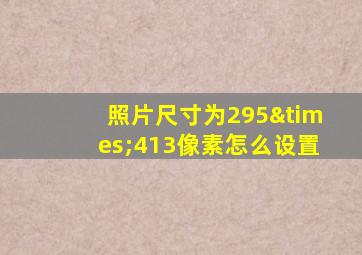 照片尺寸为295&times;413像素怎么设置